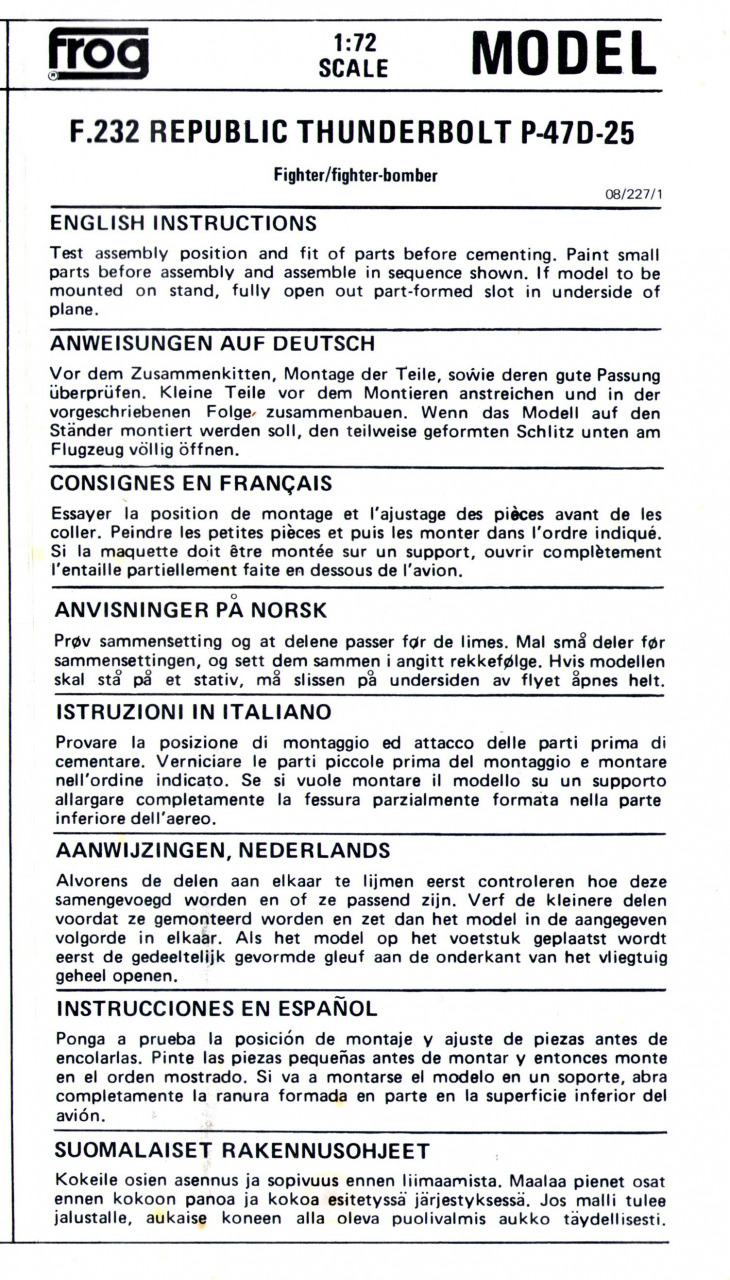 frog

1:72 SCALE

MODEL

F.232 REPUBLIC THUNDERBOLT P-47D-25

Fighter/fighter-bomber

08/227/1

ENGLISH INSTRUCTIONS

Test assembly position and fit of parts before cementing. Paint small parts before assembly and assemble in sequence shown. If model to be mounted on stand, fully open out part-formed slot in underside of plane.

ANWEISUNGEN AUF DEUTSCH

Vor dem Zusammenkitten, Montage der Teile, sowie deren gute Passung überprüfen. Kleine Teile vor dem Montieren anstreichen und in der vorgeschriebenen Folge zusammenbauen. Wenn das Modell auf den Ständer montiert werden soll, den teilweise geformten Schlitz unten am Flugzeug völlig öffnen.

CONSIGNES EN FRANÇAIS

Essayer la position de montage et l'ajustage des pièces avant de les coller. Peindre les petites pièces et puis les monter dans l'ordre indiqué. Si la maquette doit être montée sur un support, ouvrir complètement l'entaille partiellement faite en dessous de l'avion.

ANVISNINGER PÅ NORSK

Prøv sammensetting og at delene passer før de limes. Mal små deler før sammensettingen, og sett dem sammen i angitt rekkefølge. Hvis modellen skal stå på et stativ, må slissen på undersiden av flyet åpnes helt.

ISTRUZIONI IN ITALIANO

Provare la posizione di montaggio ed attacco delle parti prima di cementare. Verniciare le parti piccole prima del montaggio e montare nell'ordine indicato. Se si vuole montare il modello su un supporto allargare completamente la fessura parzialmente formata nella parte inferiore dell'aereo.

AANWIJZINGEN, NEDERLANDS

Alvorens de delen aan elkaar te lijmen eerst controleren hoe deze samengevoegd worden en of ze passend zijn. Verf de kleinere delen voordat ze gemonteerd worden en zet dan het model in de aangegeven volgorde in elkaar. Als het model op het voetstuk geplaatst wordt eerst de gedeeltelijk gevormde gleuf aan de onderkant van het vliegtuig geheel openen.

INSTRUCCIONES EN ESPAÑOL

Ponga a prueba la posición de montaje y ajuste de piezas antes de encolarlas. Pinte las piezas pequeñas antes de montar y entonces monte en el orden mostrado. Si va a montarse el modelo en un soporte, abra completamente la ranura formada en parte en la superficie inferior del avión.

SUOMALAISET RAKENNUSOHJEET

Kokeile osien asennus ja sopivuus ennen liimaamista. Maalaa pienet osat ennen kokoon panoa ja kokoa esitetyssä järjestyksessä. Jos malli tulee jalustalle, aukaise koneen alla oleva puolivalmis aukko täydellisesti.